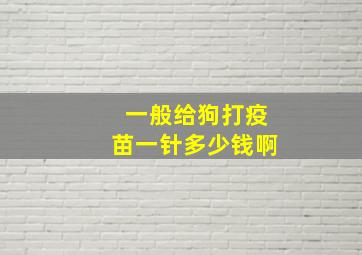 一般给狗打疫苗一针多少钱啊